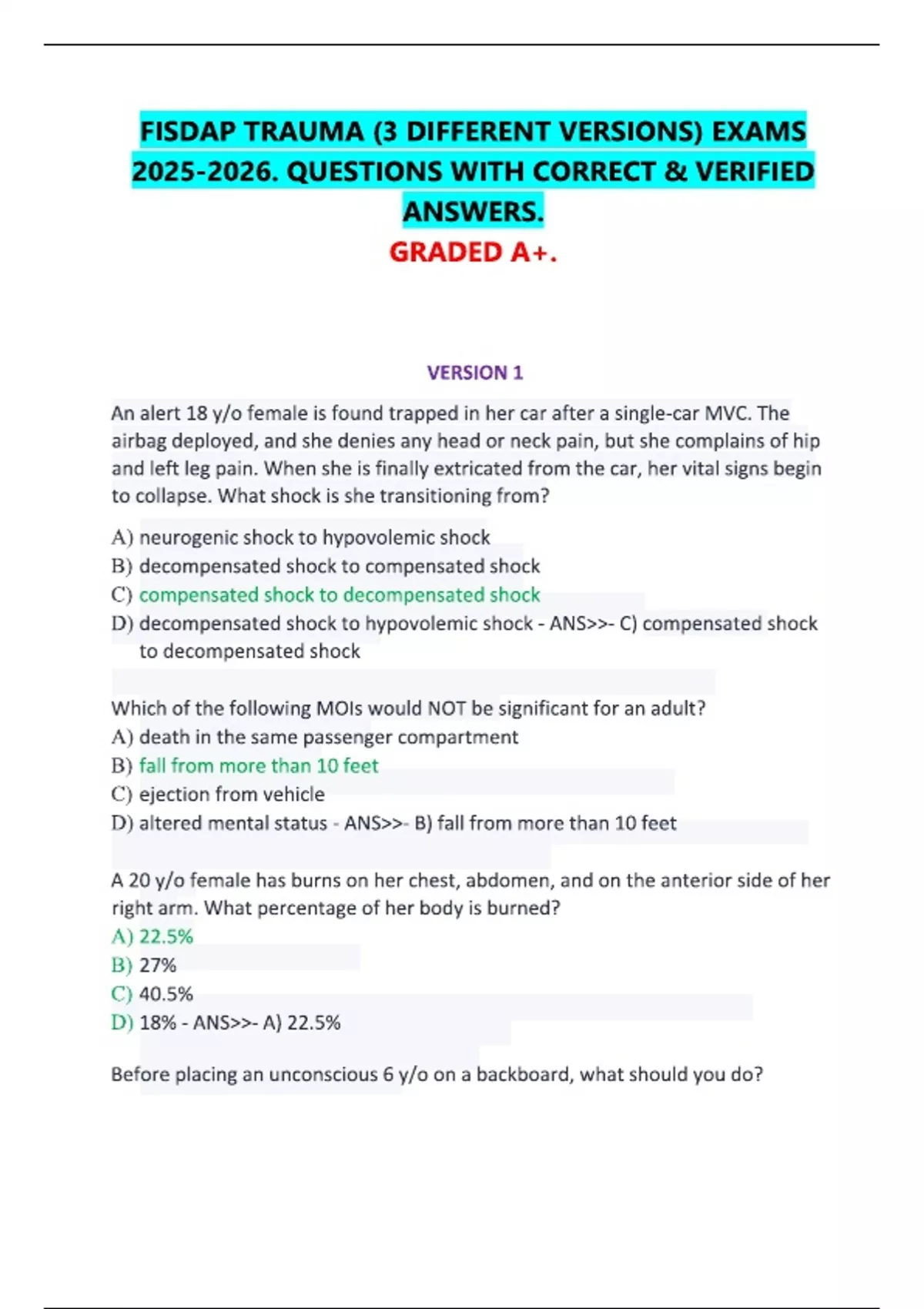 FISDAP TRAUMA (3 DIFFERENT VERSIONS) EXAMS 2025-2026. QUESTIONS WITH CORRECT & VERIFIED ANSWERS.

GRADED A+.

VERSION 1

An alert 18 y/o female is found trapped in her car after a single-car MVC. The airbag deployed, and she denies any head or neck pain, but she complains of hip and left leg pain. When she is finally extricated from the car, her vital signs begin to collapse. What shock is she transitioning from?

A) neurogenic shock to hypovolemic shock
B) decompensated shock to compensated shock
C) compensated shock to decompensated shock
D) decompensated shock to hypovolemic shock - ANS>>- C) compensated shock to decompensated shock

Which of the following MOIs would NOT be significant for an adult?
A) death in the same passenger compartment
B) fall from more than 10 feet
C) ejection from vehicle
D) altered mental status - ANS>>- B) fall from more than 10 feet

A 20 y/o female has burns on her chest, abdomen, and on the anterior side of her right arm. What percentage of her body is burned?
A) 22.5%
B) 27%
C) 40.5%
D) 18% - ANS>>- A) 22.5%

Before placing an unconscious 6 y/o on a backboard, what should you do?